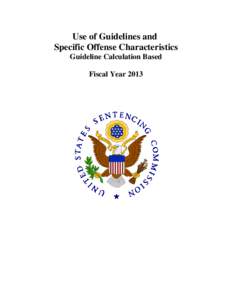 Use of Guidelines and
Specific Offense Characteristics
Guideline Calculation Based

Fiscal Year 2013

UNITED STATES SENTENCING COMMISSION